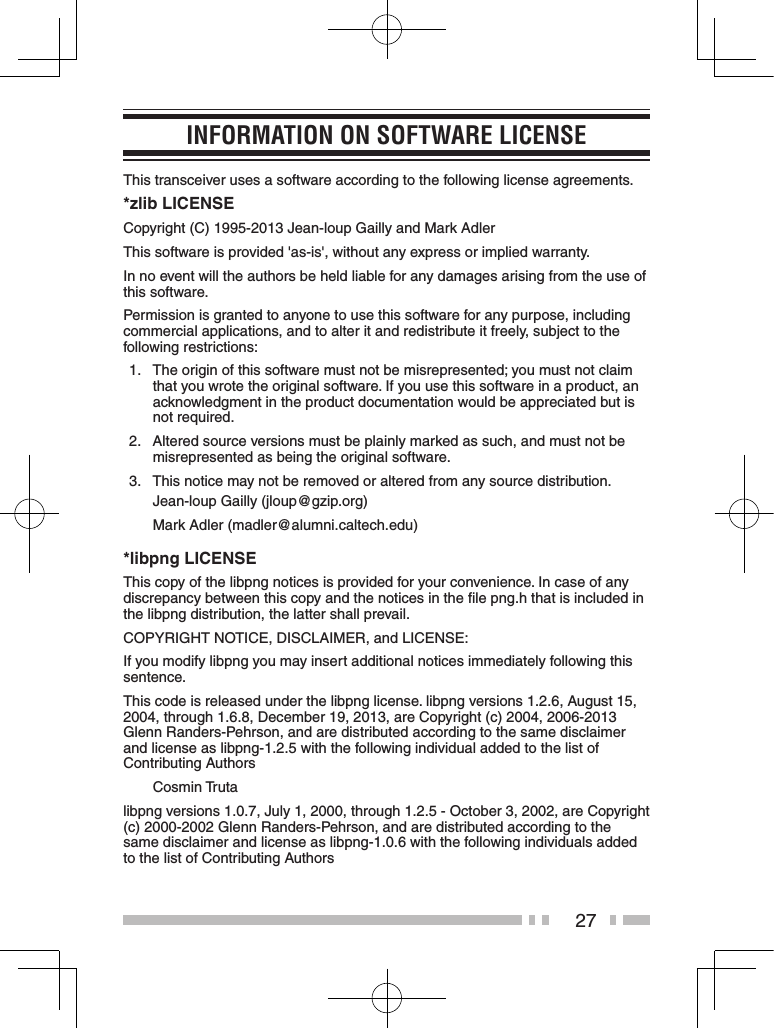 INFORMATION ON SOFTWARE LICENSE

This transceiver uses a software according to the following license agreements.

*zlib LICENSE

Copyright (C) 1995-2013 Jean-loup Gailly and Mark Adler

This software is provided 'as-is', without any express or implied warranty.

In no event will the authors be held liable for any damages arising from the use of this software.

Permission is granted to anyone to use this software for any purpose, including commercial applications, and to alter it and redistribute it freely, subject to the following restrictions:

1. The origin of this software must not be misrepresented; you must not claim that you wrote the original software. If you use this software in a product, an acknowledgment in the product documentation would be appreciated but is not required.

2. Altered source versions must be plainly marked as such, and must not be misrepresented as being the original software.

3. This notice may not be removed or altered from any source distribution.

Jean-loup Gailly (jloup@gzip.org)

Mark Adler (madler@alumni.caltech.edu)

*libpng LICENSE

This copy of the libpng notices is provided for your convenience. In case of any discrepancy between this copy and the notices in the file png.h that is included in the libpng distribution, the latter shall prevail.

COPYRIGHT NOTICE, DISCLAIMER, and LICENSE:

If you modify libpng you may insert additional notices immediately following this sentence.

This code is released under the libpng license. libpng versions 1.2.6, August 15, 2004, through 1.6.8, December 19, 2013, are Copyright (c) 2004, 2006-2013 Glenn Randers-Pehrson, and are distributed according to the same disclaimer and license as libpng-1.2.5 with the following individual added to the list of Contributing Authors

Cosmin Truta

libpng versions 1.0.7, July 1, 2000, through 1.2.5 - October 3, 2002, are Copyright (c) 2000-2002 Glenn Randers-Pehrson, and are distributed according to the same disclaimer and license as libpng-1.0.6 with the following individuals added to the list of Contributing Authors

27